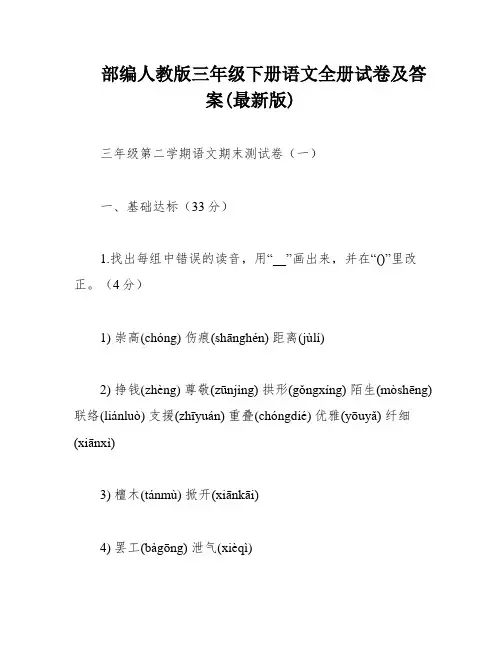 部编人教版三年级下册语文全册试卷及答案(最新版)

三年级第二学期语文期末测试卷（一）

一、基础达标（33分）

1.找出每组中错误的读音，用“__”画出来，并在“()”里改正。（4分）

1) 崇高(chóng) 伤痕(shānghén) 距离(jùlí)

2) 挣钱(zhèng) 尊敬(zūnjìng) 拱形(gǒngxíng) 陌生(mòshēng) 联络(liánluò) 支援(zhīyuán) 重叠(chóngdié) 优雅(yōuyǎ) 纤细(xiānxì)

3) 檀木(tánmù) 掀开(xiānkāi)

4) 罢工(bàgōng) 泄气(xièqì)